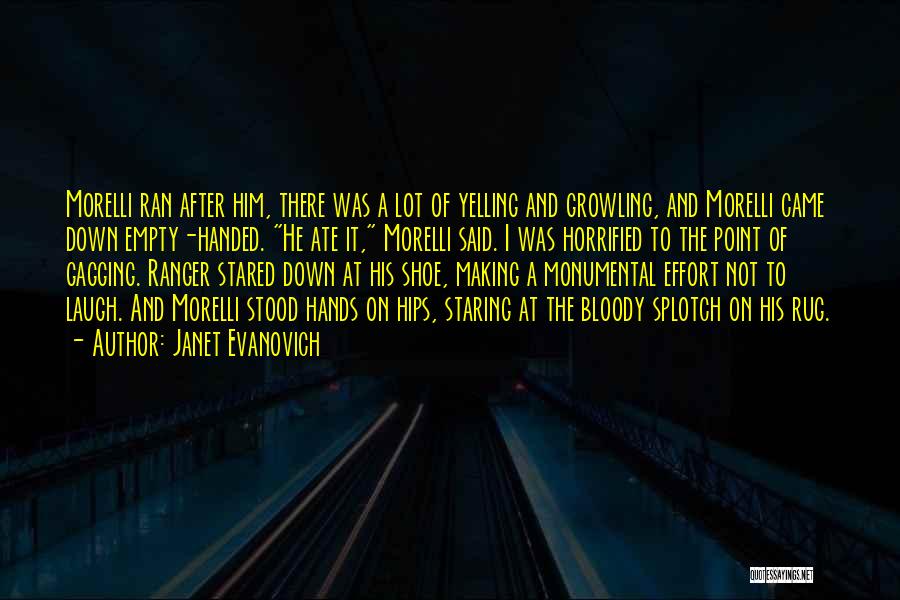 Morelli ran after him, there was a lot of yelling and growling, and Morelli came down empty-handed. "He ate it," Morelli said. I was horrified to the point of gagging. Ranger stared down at his shoe, making a monumental effort not to laugh. And Morelli stood hands on hips, staring at the bloody splotch on his rug.
- Author: Janet Evanovich

QUOTESSAYINGS.NET